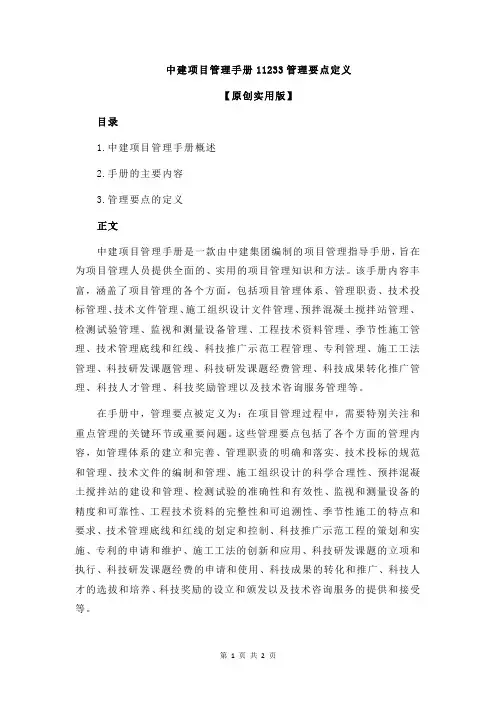 中建项目管理手册 11233 管理要点定义

【原创实用版】

目录

1.中建项目管理手册概述

2.手册的主要内容

3.管理要点的定义

正文

中建项目管理手册是一款由中建集团编制的项目管理指导手册，旨在为项目管理人员提供全面的、实用的项目管理知识和方法。该手册内容丰富，涵盖了项目管理的各个方面，包括项目管理体系、管理职责、技术投标管理、技术文件管理、施工组织设计文件管理、预拌混凝土搅拌站管理、检测试验管理、监视和测量设备管理、工程技术资料管理、季节性施工管理、技术管理底线和红线、科技推广示范工程管理、专利管理、施工工法管理、科技研发课题管理、科技研发课题经费管理、科技成果转化推广管理、科技人才管理、科技奖励管理以及技术咨询服务管理等。

在手册中，管理要点被定义为：在项目管理过程中，需要特别关注和重点管理的关键环节或重要问题。这些管理要点包括了各个方面的管理内容，如管理体系的建立和完善、管理职责的明确和落实、技术投标的规范和管理、技术文件的编制和管理、施工组织设计的科学合理性、预拌混凝土搅拌站的建设和管理、检测试验的准确性和有效性、监视和测量设备的精度和可靠性、工程技术资料的完整性和可追溯性、季节性施工的特点和要求、技术管理底线和红线的划定和控制、科技推广示范工程的策划和实施、专利的申请和维护、施工工法的创新和应用、科技研发课题的立项和执行、科技研发课题经费的申请和使用、科技成果的转化和推广、科技人才的选拔和培养、科技奖励的设立和颁发以及技术咨询服务的提供和接受等。

第 1 页 共 2 页